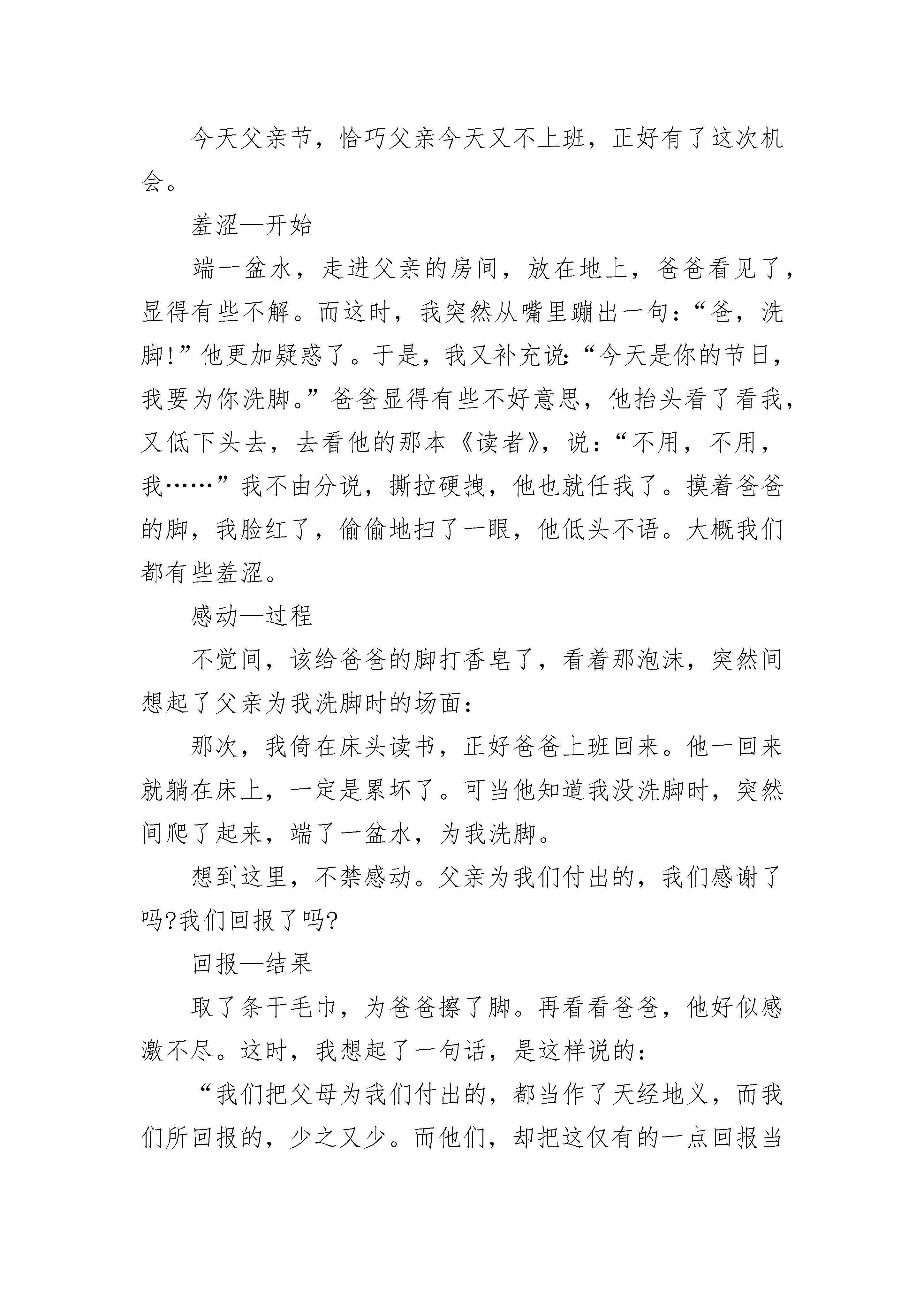 今天父亲节，恰巧父亲今天又不上班，正好有了这次机会。

羞涩—开始

端一盆水，走进父亲的房间，放在地上，爸爸看见了，显得有些不解。而这时，我突然从嘴里蹦出一句：“爸，洗脚!”他更加疑惑了。于是，我又补充说：“今天是你的节日，我要为你洗脚。”爸爸显得有些不好意思，他抬头看了看我，又低下头去，去看他的那本《读者》，说：“不用，不用，我……”我不由分说，撕拉硬拽，他也就任我了。摸着爸爸的脚，我脸红了，偷偷地扫了一眼，他低头不语。大概我们都有些羞涩。

感动—过程

不觉间，该给爸爸的脚打香皂了，看着那泡沫，突然间想起了父亲为我洗脚时的场面：

那次，我倚在床头读书，正好爸爸上班回来。他一回来就躺在床上，一定是累坏了。可当他知道我没洗脚时，突然间爬了起来，端了一盆水，为我洗脚。

想到这里，不禁感动。父亲为我们付出的，我们感谢了吗?我们回报了吗?

回报—结果

取了条干毛巾，为爸爸擦了脚。再看看爸爸，他好似感激不尽。这时，我想起了一句话，是这样说的：

“我们把父母为我们付出的，都当作了天经地义，而我们所回报的，少之又少。而他们，却把这仅有的一点回报当